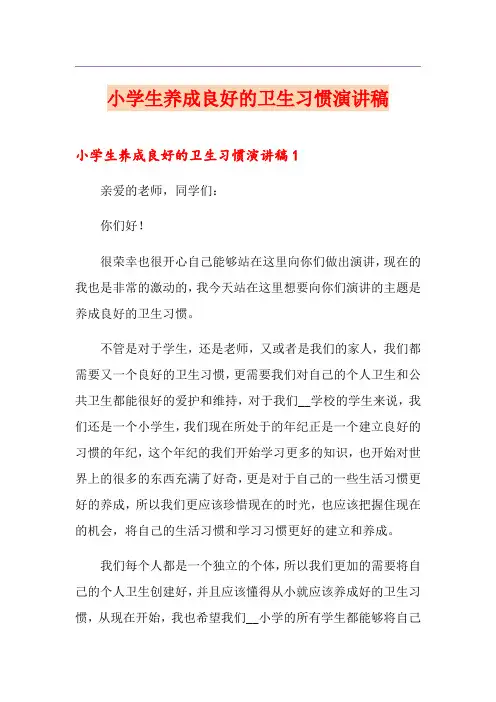 小学生养成良好的卫生习惯演讲稿

小学生养成良好的卫生习惯演讲稿1

亲爱的老师，同学们：

你们好！

很荣幸也很开心自己能够站在这里向你们做出演讲，现在的我也是非常的激动的，我今天站在这里想要向你们演讲的主题是养成良好的卫生习惯。

不管是对于学生，还是老师，又或者是我们的家人，我们都需要又一个良好的卫生习惯，更需要我们对自己的个人卫生和公共卫生都能很好的爱护和维持，对于我们__学校的学生来说，我们还是一个小学生，我们现在所处于的年纪正是一个建立良好的习惯的年纪，这个年纪的我们开始学习更多的知识，也开始对世界上的很多的东西充满了好奇，更是对于自己的一些生活习惯更好的养成，所以我们更应该珍惜现在的时光，也应该把握住现在的机会，将自己的生活习惯和学习习惯更好的建立和养成。

我们每个人都是一个独立的个体，所以我们更加的需要将自己的个人卫生创建好，并且应该懂得从小就应该养成好的卫生习惯，从现在开始，我也希望我们__小学的所有学生都能够将自己